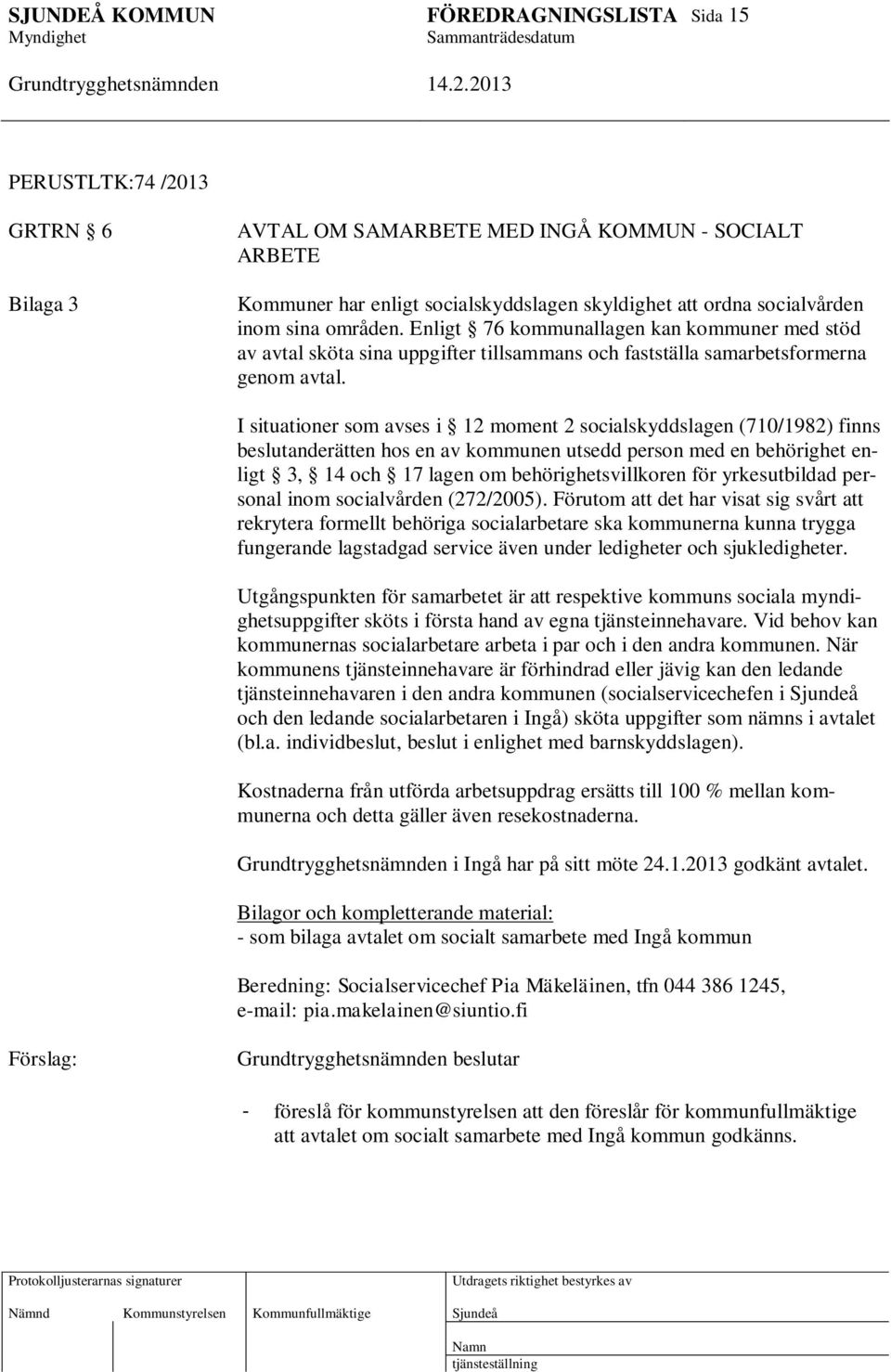 SJUNDEÅ KOMMUN FÖREDRAGNINGSLISTA Sida 15
Myndighet Sammanträdesdatum

Grundtrygghetsnämnden 14.2.2013

PERUSTLTK:74 /2013

GRTRN § 6 AVTAL OM SAMARBETE MED INGÅ KOMMUN - SOCIALT ARBETE

Bilaga 3 Kommuner har enligt socialskyddslagen skyldighet att ordna socialvården inom sina områden. Enligt § 76 kommunallagen kan kommuner med stöd av avtal sköta sina uppgifter tillsammans och fastställa samarbetsformerna genom avtal.

I situationer som avses i § 12 moment 2 socialskyddslagen (710/1982) finns beslutanderätten hos en av kommunen utsedd person med en behörighet enligt § 3, § 14 och § 17 lagen om behörighetsvillkoren för yrkesutbildad personal inom socialvården (272/2005). Förutom att det har visat sig svårt att rekrytera formellt behöriga socialarbetare ska kommunerna kunna trygga fungerande lagstadgad service även under ledigheter och sjukledigheter.

Utgångspunkten för samarbetet är att respektive kommuns sociala myndighetsuppgifter sköts i första hand av egna tjänsteinnehavare. Vid behov kan kommunernas socialarbetare arbeta i par och i den andra kommunen. När kommunens tjänsteinnehavare är förhindrad eller jävig kan den ledande tjänsteinnehavaren i den andra kommunen (socialservicechefen i Sjundeå och den ledande socialarbetaren i Ingå) sköta uppgifter som nämns i avtalet (bl.a. individbeslut, beslut i enlighet med barnskyddslagen).

Kostnaderna från utförda arbetsuppdrag ersätts till 100 % mellan kommunerna och detta gäller även resekostnaderna.

Grundtrygghetsnämnden i Ingå har på sitt möte 24.1.2013 godkänt avtalet.

Bilagor och kompletterande material:
- som bilaga avtalet om socialt samarbete med Ingå kommun

Beredning: Socialservicechef Pia Mäkeläinen, tfn 044 386 1245, e-mail: pia.makelainen@siuntio.fi

Förslag: Grundtrygghetsnämnden beslutar

- föreslå för kommunstyrelsen att den föreslår för kommunfullmäktige att avtalet om socialt samarbete med Ingå kommun godkänns.

Protokolljusterarnas signaturer Utdragets riktighet bestyrkes av

Nämnd Kommunstyrelsen Kommunfullmäktige Sjundeå

Namn
tjänsteställning